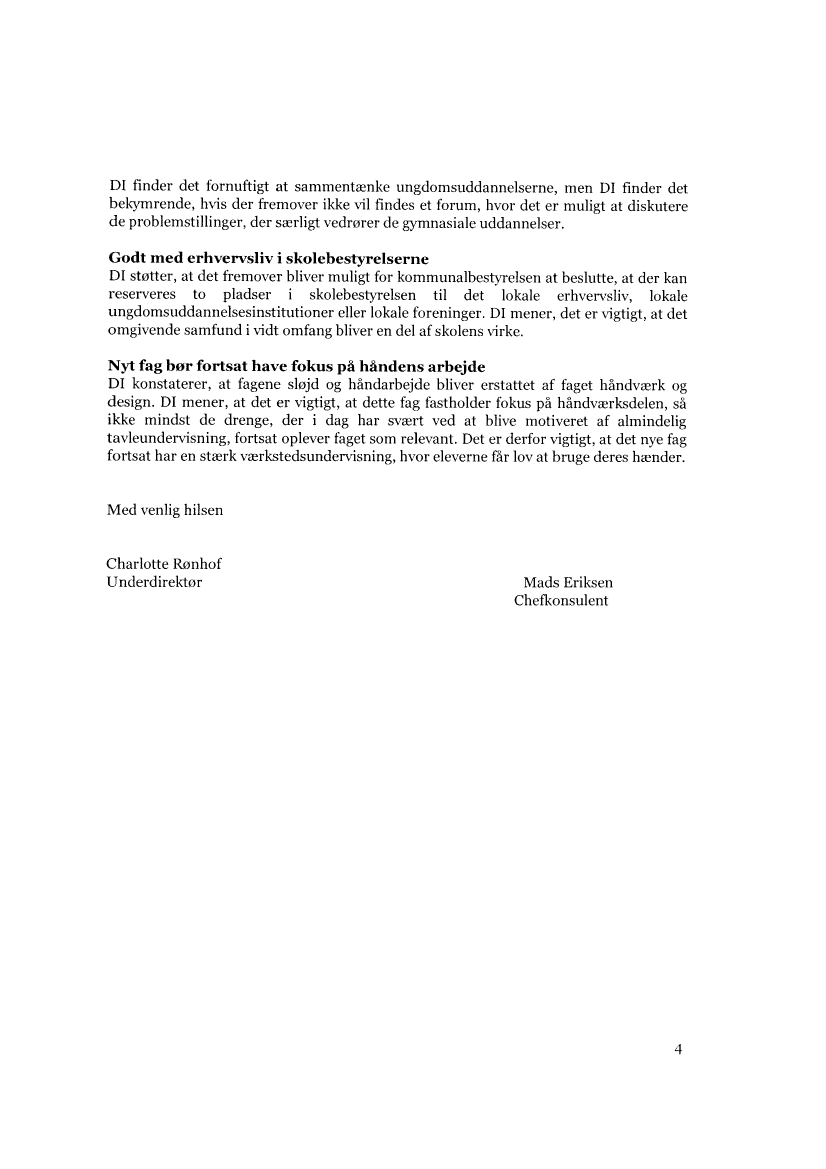 DI finder det fornuftigt at sammentænke ungdomsuddannelserne, men DI finder det bekymrende, hvis der fremover ikke vil findes et forum, hvor det er muligt at diskutere de problemstillinger, der særligt vedrører de gymnasiale uddannelser.

Godt med erhvervsliv i skolebestyrelserne
DI støtter, at det fremover bliver muligt for kommunalbestyrelsen at beslutte, at der kan reserveres to pladser i skolebestyrelsen til det lokale erhvervsliv, lokale ungdomsuddannelsesinstitutioner eller lokale foreninger. DI mener, det er vigtigt, at det omgivende samfund i vidt omfang bliver en del af skolens virke.

Nyt fag bør fortsat have fokus på håndens arbejde
DI konstaterer, at fagene sløjd og håndarbejde bliver erstattet af faget håndværk og design. DI mener, at det er vigtigt, at dette fag fastholder fokus på håndværksdelen, så ikke mindst de drenge, der i dag har svært ved at blive motiveret af almindelig tavleundervisning, fortsat oplever faget som relevant. Det er derfor vigtigt, at det nye fag fortsat har en stærk værkstedsundervisning, hvor eleverne får lov at bruge deres hænder.

Med venlig hilsen

Charlotte Rønhof
Underdirektør

Mads Eriksen
Chefkonsulent

4